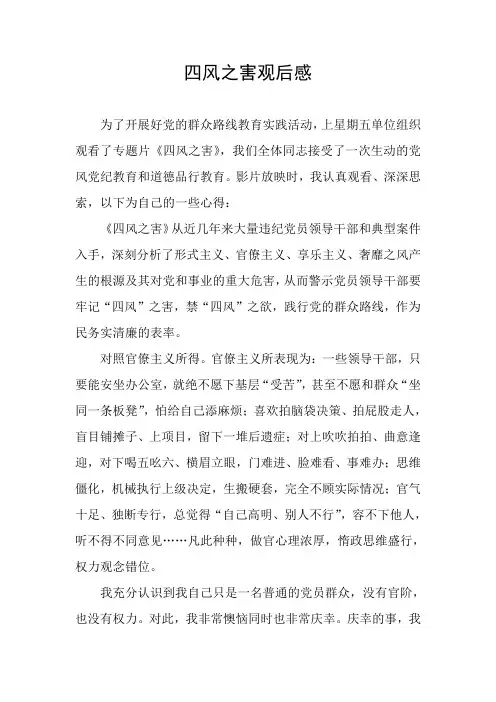 四风之害观后感

为了开展好党的群众路线教育实践活动，上星期五单位组织观看了专题片《四风之害》，我们全体同志接受了一次生动的党风党纪教育和道德品行教育。影片放映时，我认真观看、深深思索，以下为自己的一些心得：

《四风之害》从近几年来大量违纪党员领导干部和典型案件入手，深刻分析了形式主义、官僚主义、享乐主义、奢靡之风产生的根源及其对党和事业的重大危害，从而警示党员领导干部要牢记“四风”之害，禁“四风”之欲，践行党的群众路线，作为民务实清廉的表率。

对照官僚主义所得。官僚主义所表现为：一些领导干部，只要能安坐办公室，就绝不愿下基层“受苦”，甚至不愿和群众“坐同一条板凳”，怕给自己添麻烦；喜欢拍脑袋决策、拍屁股走人，盲目铺摊子、上项目，留下一堆后遗症；对上吹吹拍拍、曲意逢迎，对下喝五吆六、横眉立眼，门难进、脸难看、事难办；思维僵化，机械执行上级决定，生搬硬套，完全不顾实际情况；官气十足、独断专行，总觉得“自己高明、别人不行”，容不下他人，听不得不同意见……凡此种种，做官心理浓厚，惰政思维盛行，权力观念错位。

我充分认识到我自己只是一名普通的党员群众，没有官阶，也没有权力。对此，我非常懊恼同时也非常庆幸。庆幸的事，我